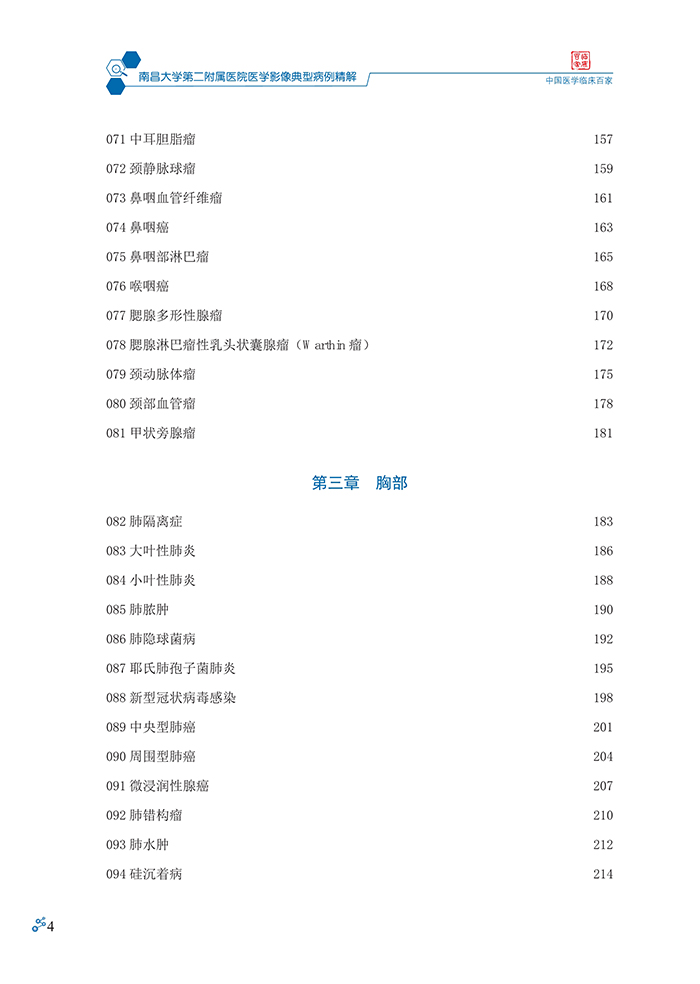 南昌大学第二附属医院医学影像典型病例精解

中国医学临床百家

071 中耳胆脂瘤 157
072 颈静脉球瘤 159
073 鼻咽血管纤维瘤 161
074 鼻咽癌 163
075 鼻咽部淋巴瘤 165
076 喉咽癌 168
077 腮腺多形性腺瘤 170
078 腮腺淋巴瘤性乳头状囊腺瘤（Warthin 瘤） 172
079 颈动脉体瘤 175
080 颈部血管瘤 178
081 甲状旁腺瘤 181

第三章　胸部

082 肺隔离症 183
083 大叶性肺炎 186
084 小叶性肺炎 188
085 肺脓肿 190
086 肺隐球菌病 192
087 耶氏肺孢子菌肺炎 195
088 新型冠状病毒感染 198
089 中央型肺癌 201
090 周围型肺癌 204
091 微浸润性腺癌 207
092 肺错构瘤 210
093 肺水肿 212
094 硅沉着病 214

4